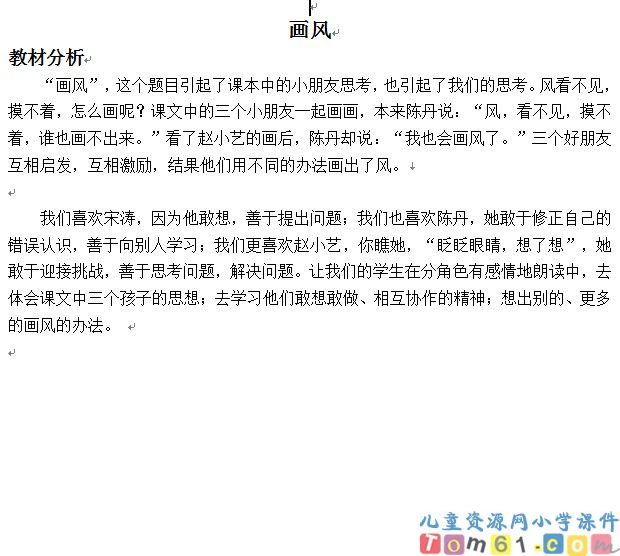 画风

教材分析

“画风”，这个题目引起了课本中的小朋友思考，也引起了我们的思考。风看不见，摸不着，怎么画呢？课文中的三个小朋友一起画画，本来陈丹说：“风，看不见，摸不着，谁也画不出来。”看了赵小艺的画后，陈丹却说：“我也会画风了。”三个好朋友互相启发，互相激励，结果他们用不同的办法画出了风。

我们喜欢宋涛，因为他敢想，善于提出问题；我们也喜欢陈丹，她敢于修正自己的错误认识，善于向别人学习；我们更喜欢赵小艺，你瞧她，“眨眨眼睛，想了想”，她敢于迎接挑战，善于思考问题，解决问题。让我们的学生在分角色有感情地朗读中，去体会课文中三个孩子的思想；去学习他们敢想敢做、相互协作的精神；想出别的、更多的画风的办法。

儿童资源网小学课件
Tom61.com